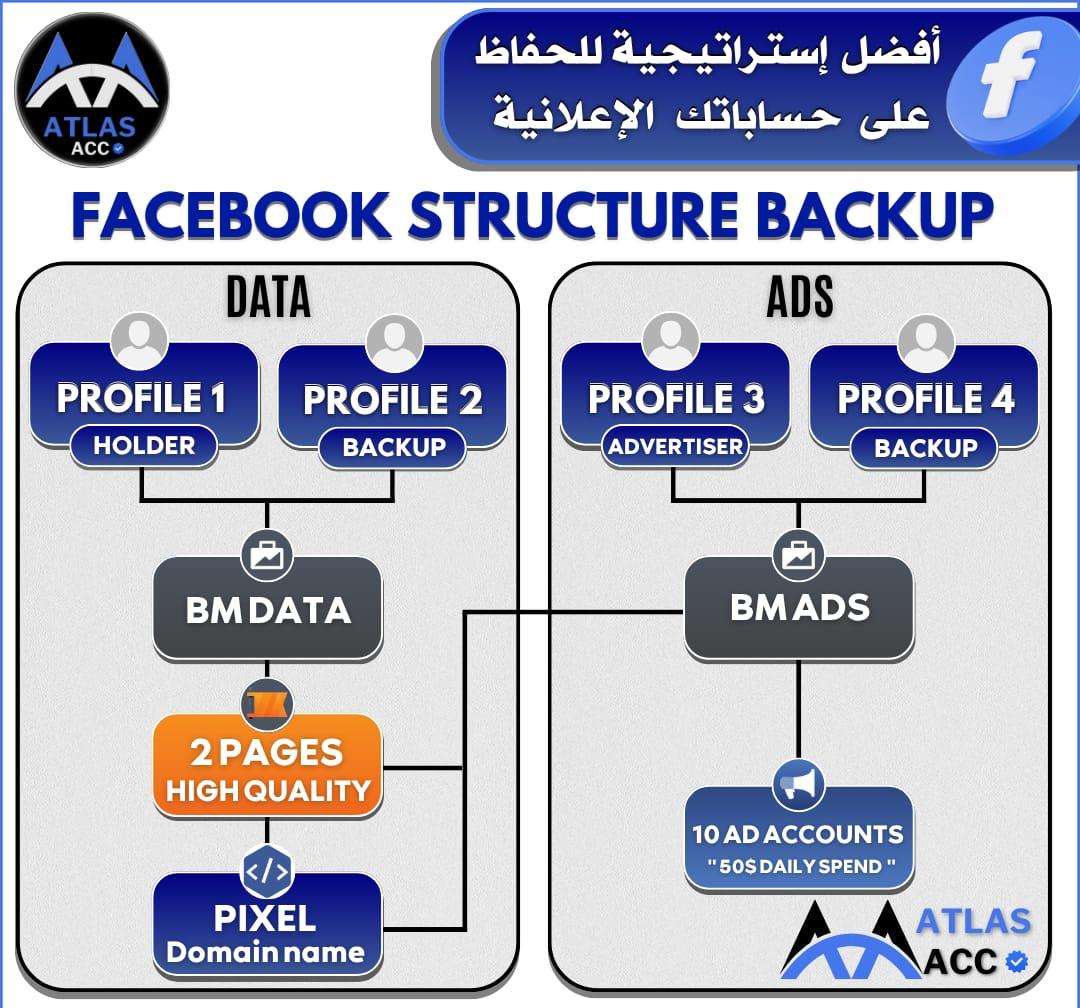 ATLAS ACC

أفضل إستراتيجية للحفاظ على حساباتك الإعلانية

FACEBOOK STRUCTURE BACKUP

DATA

PROFILE 1
HOLDER

PROFILE 2
BACKUP

BM DATA

2 PAGES
HIGH QUALITY

PIXEL
Domain name

ADS

PROFILE 3
ADVERTISER

PROFILE 4
BACKUP

BM ADS

10 AD ACCOUNTS
" 50$ DAILY SPEND "

ATLAS ACC